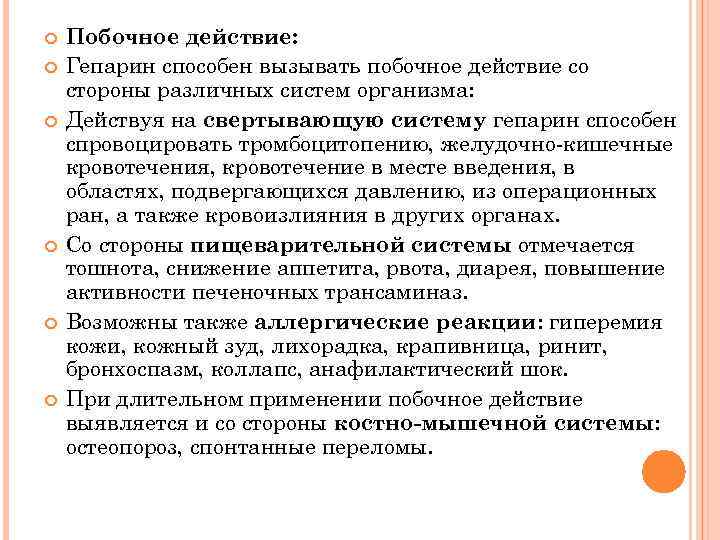 Побочное действие:

Гепарин способен вызывать побочное действие со стороны различных систем организма:

Действуя на свертывающую систему гепарин способен спровоцировать тромбоцитопению, желудочно-кишечные кровотечения, кровотечение в месте введения, в областях, подвергающихся давлению, из операционных ран, а также кровоизлияния в других органах.

Со стороны пищеварительной системы отмечается тошнота, снижение аппетита, рвота, диарея, повышение активности печеночных трансаминаз.

Возможны также аллергические реакции: гиперемия кожи, кожный зуд, лихорадка, крапивница, ринит, бронхоспазм, коллапс, анафилактический шок.

При длительном применении побочное действие выявляется и со стороны костно-мышечной системы: остеопороз, спонтанные переломы.